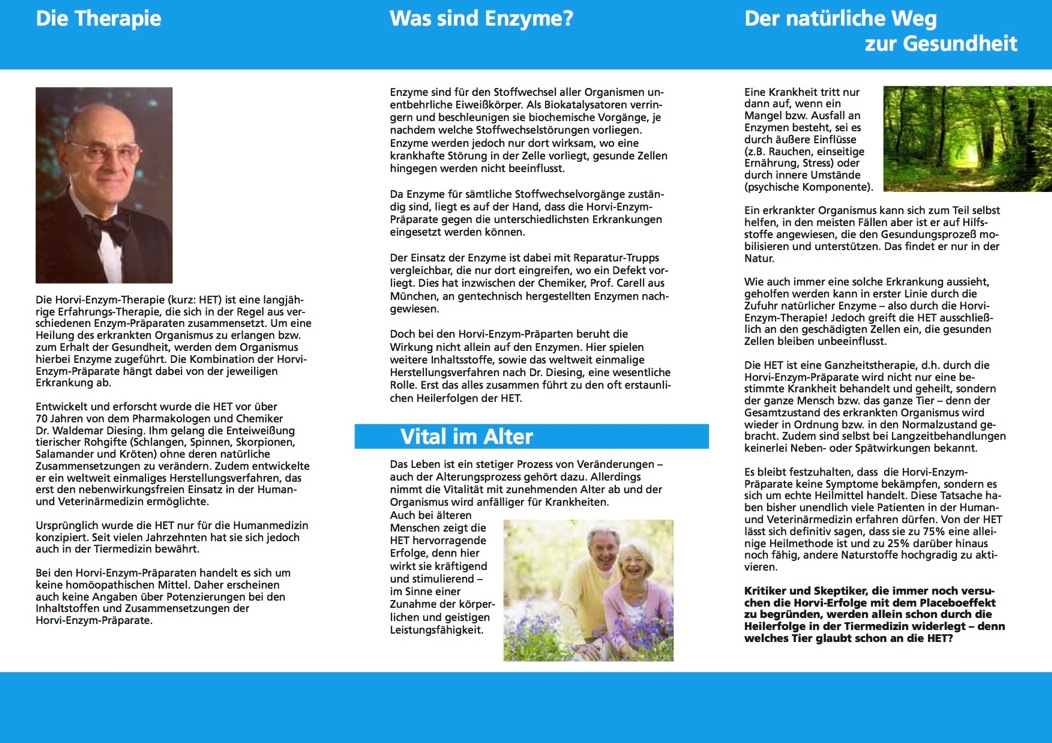 Die Therapie

Die Horvi-Enzym-Therapie (kurz: HET) ist eine langjährige Erfahrungs-Therapie, die sich in der Regel aus verschiedenen Enzym-Präparaten zusammensetzt. Um eine Heilung des erkrankten Organismus zu erlangen bzw. zum Erhalt der Gesundheit, werden dem Organismus hierbei Enzyme zugeführt. Die Kombination der Horvi-Enzym-Präparate hängt dabei von der jeweiligen Erkrankung ab.

Entwickelt und erforscht wurde die HET vor über 70 Jahren von dem Pharmakologen und Chemiker Dr. Waldemar Diesing. Ihm gelang die Enteiweißung tierischer Rohgifte (Schlangen, Spinnen, Skorpionen, Salamander und Kröten) ohne deren natürliche Zusammensetzungen zu verändern. Zudem entwickelte er ein weltweit einmaliges Herstellungsverfahren, das erst den nebenwirkungsfreien Einsatz in der Human- und Veterinärmedizin ermöglichte.

Ursprünglich wurde die HET nur für die Humanmedizin konzipiert. Seit vielen Jahrzehnten hat sie sich jedoch auch in der Tiermedizin bewährt.

Bei den Horvi-Enzym-Präparaten handelt es sich um keine homöopathischen Mittel. Daher erscheinen auch keine Angaben über Potenzierungen bei den Inhaltstoffen und Zusammensetzungen der Horvi-Enzym-Präparate.

Was sind Enzyme?

Enzyme sind für den Stoffwechsel aller Organismen unentbehrliche Eiweißkörper. Als Biokatalysatoren verringern und beschleunigen sie biochemische Vorgänge, je nachdem welche Stoffwechselstörungen vorliegen. Enzyme werden jedoch nur dort wirksam, wo eine krankhafte Störung in der Zelle vorliegt, gesunde Zellen hingegen werden nicht beeinflusst.

Da Enzyme für sämtliche Stoffwechselvorgänge zuständig sind, liegt es auf der Hand, dass die Horvi-Enzym-Präparate gegen die unterschiedlichsten Erkrankungen eingesetzt werden können.

Der Einsatz der Enzyme ist dabei mit Reparatur-Trupps vergleichbar, die nur dort eingreifen, wo ein Defekt vorliegt. Dies hat inzwischen der Chemiker, Prof. Carell aus München, an gentechnisch hergestellten Enzymen nachgewiesen.

Doch bei den Horvi-Enzym-Präparten beruht die Wirkung nicht allein auf den Enzymen. Hier spielen weitere Inhaltsstoffe, sowie das weltweit einmalige Herstellungsverfahren nach Dr. Diesing, eine wesentliche Rolle. Erst das alles zusammen führt zu den oft erstaunlichen Heilerfolgen der HET.

Vital im Alter

Das Leben ist ein stetiger Prozess von Veränderungen – auch der Alterungsprozess gehört dazu. Allerdings nimmt die Vitalität mit zunehmenden Alter ab und der Organismus wird anfälliger für Krankheiten.
Auch bei älteren Menschen zeigt die HET hervorragende Erfolge, denn hier wirkt sie kräftigend und stimulierend – im Sinne einer Zunahme der körperlichen und geistigen Leistungsfähigkeit.

Der natürliche Weg zur Gesundheit

Eine Krankheit tritt nur dann auf, wenn ein Mangel bzw. Ausfall an Enzymen besteht, sei es durch äußere Einflüsse (z.B. Rauchen, einseitige Ernährung, Stress) oder durch innere Umstände (psychische Komponente).

Ein erkrankter Organismus kann sich zum Teil selbst helfen, in den meisten Fällen aber ist er auf Hilfsstoffe angewiesen, die den Gesundungsprozeß mobilisieren und unterstützen. Das findet er nur in der Natur.

Wie auch immer eine solche Erkrankung aussieht, geholfen werden kann in erster Linie durch die Zufuhr natürlicher Enzyme – also durch die Horvi-Enzym-Therapie! Jedoch greift die HET ausschließlich an den geschädigten Zellen ein, die gesunden Zellen bleiben unbeeinflusst.

Die HET ist eine Ganzheitstherapie, d.h. durch die Horvi-Enzym-Präparate wird nicht nur eine bestimmte Krankheit behandelt und geheilt, sondern der ganze Mensch bzw. das ganze Tier – denn der Gesamtzustand des erkrankten Organismus wird wieder in Ordnung bzw. in den Normalzustand gebracht. Zudem sind selbst bei Langzeitbehandlungen keinerlei Neben- oder Spätwirkungen bekannt.

Es bleibt festzuhalten, dass die Horvi-Enzym-Präparate keine Symptome bekämpfen, sondern es sich um echte Heilmittel handelt. Diese Tatsache haben bisher unendlich viele Patienten in der Human- und Veterinärmedizin erfahren dürfen. Von der HET lässt sich definitiv sagen, dass sie zu 75% eine alleinige Heilmethode ist und zu 25% darüber hinaus noch fähig, andere Naturstoffe hochgradig zu aktivieren.

Kritiker und Skeptiker, die immer noch versuchen die Horvi-Erfolge mit dem Placeboeffekt zu begründen, werden allein schon durch die Heilerfolge in der Tiermedizin widerlegt – denn welches Tier glaubt schon an die HET?